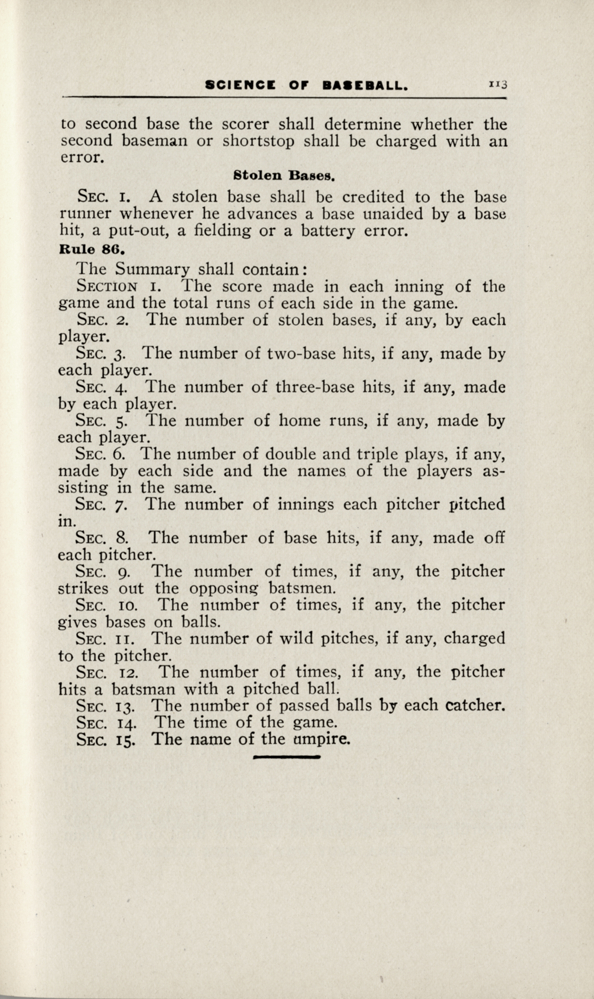 SCIENCE OF BASEBALL. 113

to second base the scorer shall determine whether the second baseman or shortstop shall be charged with an error.

Stolen Bases.

SEC. 1. A stolen base shall be credited to the base runner whenever he advances a base unaided by a base hit, a put-out, a fielding or a battery error.

Rule 86.

The Summary shall contain:

SECTION 1. The score made in each inning of the game and the total runs of each side in the game.

SEC. 2. The number of stolen bases, if any, by each player.

SEC. 3. The number of two-base hits, if any, made by each player.

SEC. 4. The number of three-base hits, if any, made by each player.

SEC. 5. The number of home runs, if any, made by each player.

SEC. 6. The number of double and triple plays, if any, made by each side and the names of the players assisting in the same.

SEC. 7. The number of innings each pitcher pitched in.

SEC. 8. The number of base hits, if any, made off each pitcher.

SEC. 9. The number of times, if any, the pitcher strikes out the opposing batsmen.

SEC. 10. The number of times, if any, the pitcher gives bases on balls.

SEC. 11. The number of wild pitches, if any, charged to the pitcher.

SEC. 12. The number of times, if any, the pitcher hits a batsman with a pitched ball.

SEC. 13. The number of passed balls by each catcher.

SEC. 14. The time of the game.

SEC. 15. The name of the umpire.